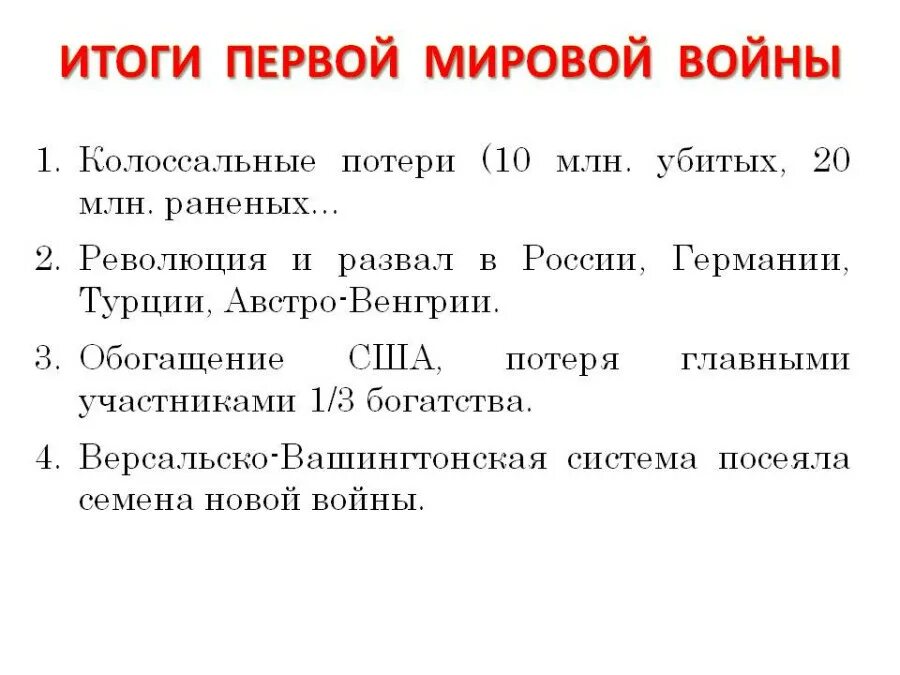 ИТОГИ ПЕРВОЙ МИРОВОЙ ВОЙНЫ

1. Колоссальные потери (10 млн. убитых, 20 млн. раненых...

2. Революция и развал в России, Германии, Турции, Австро-Венгрии.

3. Обогащение США, потеря главными участниками 1/3 богатства.

4. Версальско-Вашингтонская система посеяла семена новой войны.